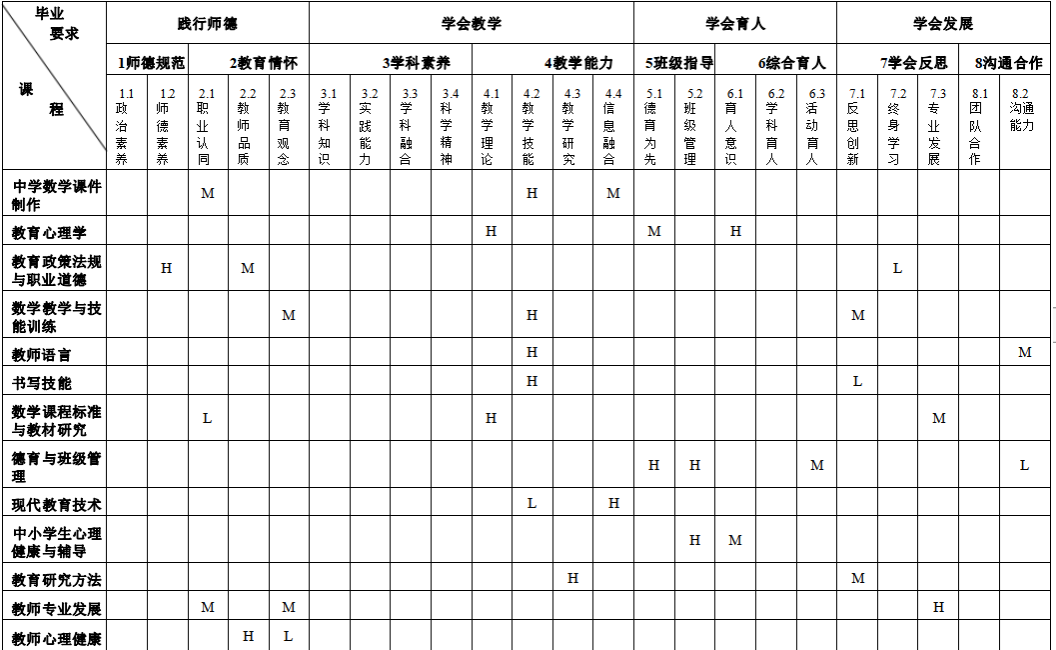 | 毕业要求 课程 | 践行师德 | | | | | 学会教学 | | | | | | | | 学会育人 | | | | | 学会发展 | | | | |
|---|---|---|---|---|---|---|---|---|---|---|---|---|---|---|---|---|---|---|---|---|---|---|---|
| | 1师德规范 | | 2教育情怀 | | | 3学科素养 | | | | 4教学能力 | | | | 5班级指导 | | 6综合育人 | | | 7学会反思 | | | 8沟通合作 | |
| | 1.1政治素养 | 1.2师德素养 | 2.1职业认同 | 2.2教师品质 | 2.3教育观念 | 3.1学科知识 | 3.2实践能力 | 3.3学科融合 | 3.4科学精神 | 4.1教学理论 | 4.2教学技能 | 4.3教学研究 | 4.4信息融合 | 5.1德育为先 | 5.2班级管理 | 6.1育人意识 | 6.2学科育人 | 6.3活动育人 | 7.1反思创新 | 7.2终身学习 | 7.3专业发展 | 8.1团队合作 | 8.2沟通能力 |
| 中学数学课件制作 | | | M | | | | | | | | H | | M | | | | | | | | | | |
| 教育心理学 | | | | | | | | | | H | | | | M | | H | | | | | | | |
| 教育政策法规与职业道德 | | H | | M | | | | | | | | | | | | | | | | L | | | |
| 数学教学与技能训练 | | | | | M | | | | | | H | | | | | | | | M | | | | |
| 教师语言 | | | | | | | | | | | H | | | | | | | | | | | | M |
| 书写技能 | | | | | | | | | | | H | | | | | | | | L | | | | |
| 数学课程标准与教材研究 | | | L | | | | | | | H | | | | | | | | | | | M | | |
| 德育与班级管理 | | | | | | | | | | | | | | H | H | | | M | | | | | L |
| 现代教育技术 | | | | | | | | | | | L | | H | | | | | | | | | | |
| 中小学生心理健康与辅导 | | | | | | | | | | | | | | | H | M | | | | | | | |
| 教育研究方法 | | | | | | | | | | | | H | | | | | | | M | | | | |
| 教师专业发展 | | | M | | M | | | | | | | | | | | | | | | | H | | |
| 教师心理健康 | | | | H | L | | | | | | | | | | | | | | | | | | |